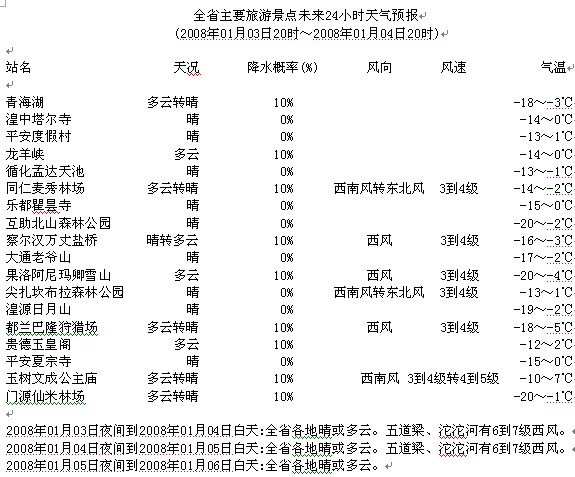 全省主要旅游景点未来24小时天气预报
(2008年01月03日20时～2008年01月04日20时)

| 站名 | 天况 | 降水概率(%) | 风向 | 风速 | 气温 |
|---|---|---|---|---|---|
| 青海湖 | 多云转晴 | 10% | | | -18～-3℃ |
| 湟中塔尔寺 | 晴 | 0% | | | -14～0℃ |
| 平安度假村 | 晴 | 0% | | | -13～1℃ |
| 龙羊峡 | 多云 | 10% | | | -14～0℃ |
| 循化孟达天池 | 晴 | 0% | | | -13～-1℃ |
| 同仁麦秀林场 | 多云转晴 | 10% | 西南风转东北风 | 3到4级 | -14～-2℃ |
| 乐都瞿昙寺 | 晴 | 0% | | | -15～0℃ |
| 互助北山森林公园 | 晴 | 0% | | | -20～-2℃ |
| 察尔汉万丈盐桥 | 晴转多云 | 10% | 西风 | 3到4级 | -16～-3℃ |
| 大通老爷山 | 晴 | 0% | | | -17～-2℃ |
| 果洛阿尼玛卿雪山 | 多云 | 10% | 西风 | 3到4级 | -20～-4℃ |
| 尖扎坎布拉森林公园 | 晴 | 0% | 西南风转东北风 | 3到4级 | -13～1℃ |
| 湟源日月山 | 晴 | 0% | | | -19～-2℃ |
| 都兰巴隆狩猎场 | 多云转晴 | 10% | 西风 | 3到4级 | -18～-5℃ |
| 贵德玉皇阁 | 多云 | 10% | | | -12～2℃ |
| 平安夏宗寺 | 晴 | 0% | | | -15～0℃ |
| 玉树文成公主庙 | 多云转晴 | 10% | 西南风 | 3到4级转4到5级 | -10～7℃ |
| 门源仙米林场 | 多云转晴 | 10% | | | -20～-1℃ |

2008年01月03日夜间到2008年01月04日白天:全省各地晴或多云。五道梁、沱沱河有6到7级西风。
2008年01月04日夜间到2008年01月05日白天:全省各地晴或多云。五道梁、沱沱河有6到7级西风。
2008年01月05日夜间到2008年01月06日白天:全省各地晴或多云。